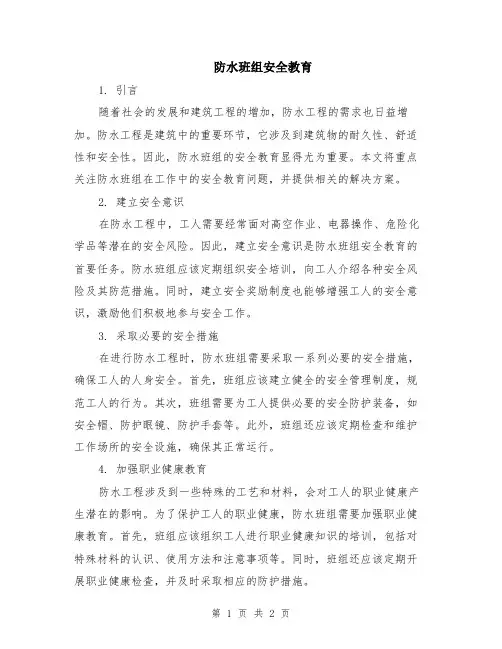 防水班组安全教育

1. 引言

随着社会的发展和建筑工程的增加，防水工程的需求也日益增加。防水工程是建筑中的重要环节，它涉及到建筑物的耐久性、舒适性和安全性。因此，防水班组的安全教育显得尤为重要。本文将重点关注防水班组在工作中的安全教育问题，并提供相关的解决方案。

2. 建立安全意识

在防水工程中，工人需要经常面对高空作业、电器操作、危险化学品等潜在的安全风险。因此，建立安全意识是防水班组安全教育的首要任务。防水班组应该定期组织安全培训，向工人介绍各种安全风险及其防范措施。同时，建立安全奖励制度也能够增强工人的安全意识，激励他们积极地参与安全工作。

3. 采取必要的安全措施

在进行防水工程时，防水班组需要采取一系列必要的安全措施，确保工人的人身安全。首先，班组应该建立健全的安全管理制度，规范工人的行为。其次，班组需要为工人提供必要的安全防护装备，如安全帽、防护眼镜、防护手套等。此外，班组还应该定期检查和维护工作场所的安全设施，确保其正常运行。

4. 加强职业健康教育

防水工程涉及到一些特殊的工艺和材料，会对工人的职业健康产生潜在的影响。为了保护工人的职业健康，防水班组需要加强职业健康教育。首先，班组应该组织工人进行职业健康知识的培训，包括对特殊材料的认识、使用方法和注意事项等。同时，班组还应该定期开展职业健康检查，并及时采取相应的防护措施。

第 1 页 共 2 页